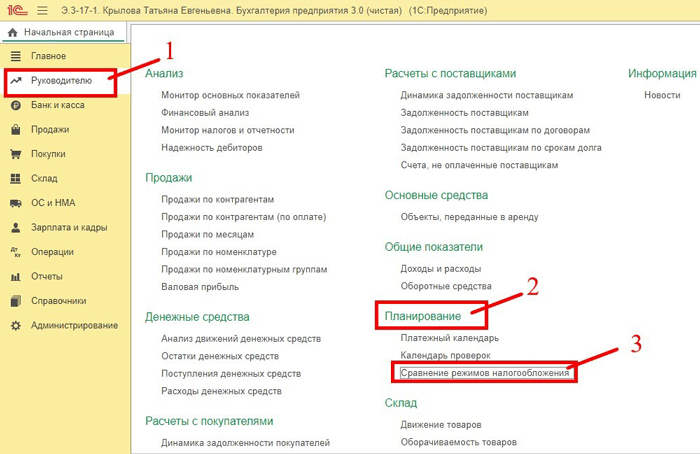 1С Э.3-17-1. Крылова Татьяна Евгеньевна. Бухгалтерия предприятия 3.0 (чистая) (1С:Предприятие)

Начальная страница

Главное
Руководителю
Банк и касса
Продажи
Покупки
Склад
ОС и НМА
Зарплата и кадры
Операции
Отчеты
Справочники
Администрирование

1

Анализ
Монитор основных показателей
Финансовый анализ
Монитор налогов и отчетности
Надежность дебиторов

Продажи
Продажи по контрагентам
Продажи по контрагентам (по оплате)
Продажи по месяцам
Продажи по номенклатуре
Продажи по номенклатурным группам
Валовая прибыль

Денежные средства
Анализ движений денежных средств
Остатки денежных средств
Поступления денежных средств
Расходы денежных средств

Расчеты с покупателями
Динамика задолженности покупателей

Расчеты с поставщиками
Динамика задолженности поставщикам
Задолженность поставщикам
Задолженность поставщикам по договорам
Задолженность поставщикам по срокам долга
Счета, не оплаченные поставщикам

Основные средства
Объекты, переданные в аренду

Общие показатели
Доходы и расходы
Оборотные средства

2

Планирование
Платежный календарь
Календарь проверок
Сравнение режимов налогообложения

3

Склад
Движение товаров
Оборачиваемость товаров

Информация
Новости